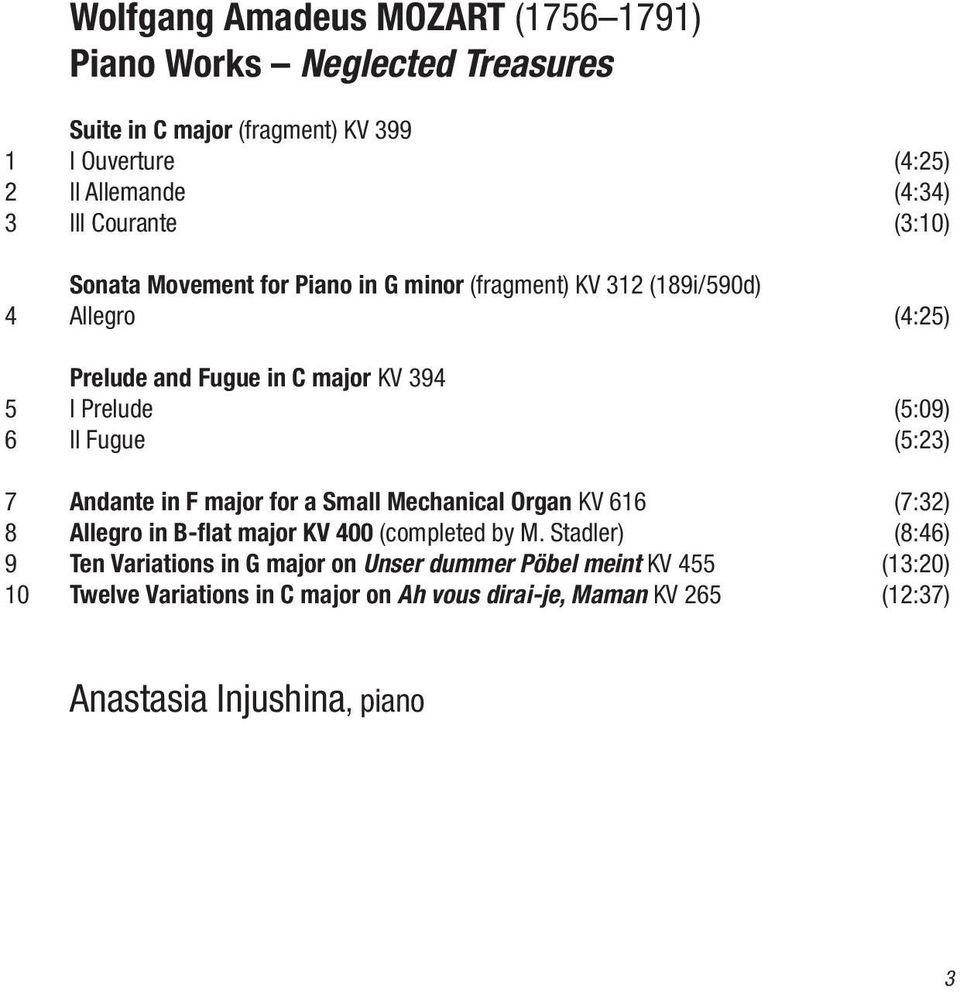 Wolfgang Amadeus MOZART (1756–1791)
Piano Works – Neglected Treasures

Suite in C major (fragment) KV 399
1 I Ouverture (4:25)
2 II Allemande (4:34)
3 III Courante (3:10)

Sonata Movement for Piano in G minor (fragment) KV 312 (189i/590d)
4 Allegro (4:25)

Prelude and Fugue in C major KV 394
5 I Prelude (5:09)
6 II Fugue (5:23)

7 Andante in F major for a Small Mechanical Organ KV 616 (7:32)
8 Allegro in B-flat major KV 400 (completed by M. Stadler) (8:46)
9 Ten Variations in G major on Unser dummer Pöbel meint KV 455 (13:20)
10 Twelve Variations in C major on Ah vous dirai-je, Maman KV 265 (12:37)

Anastasia Injushina, piano

3